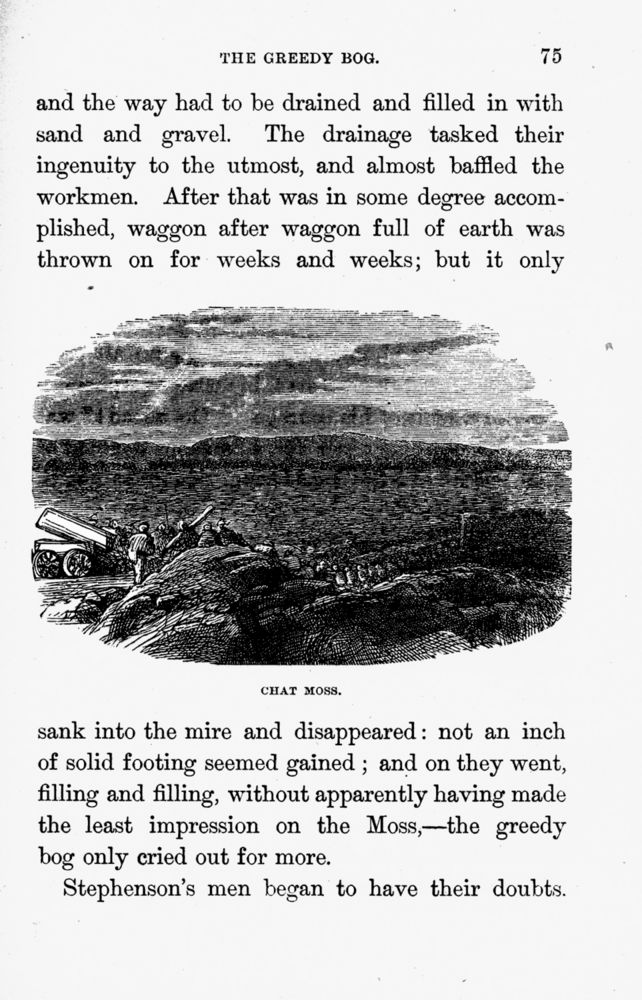 THE GREEDY BOG. 75

and the way had to be drained and filled in with sand and gravel. The drainage tasked their ingenuity to the utmost, and almost baffled the workmen. After that was in some degree accomplished, waggon after waggon full of earth was thrown on for weeks and weeks; but it only

CHAT MOSS.

sank into the mire and disappeared: not an inch of solid footing seemed gained; and on they went, filling and filling, without apparently having made the least impression on the Moss,—the greedy bog only cried out for more.

Stephenson's men began to have their doubts.